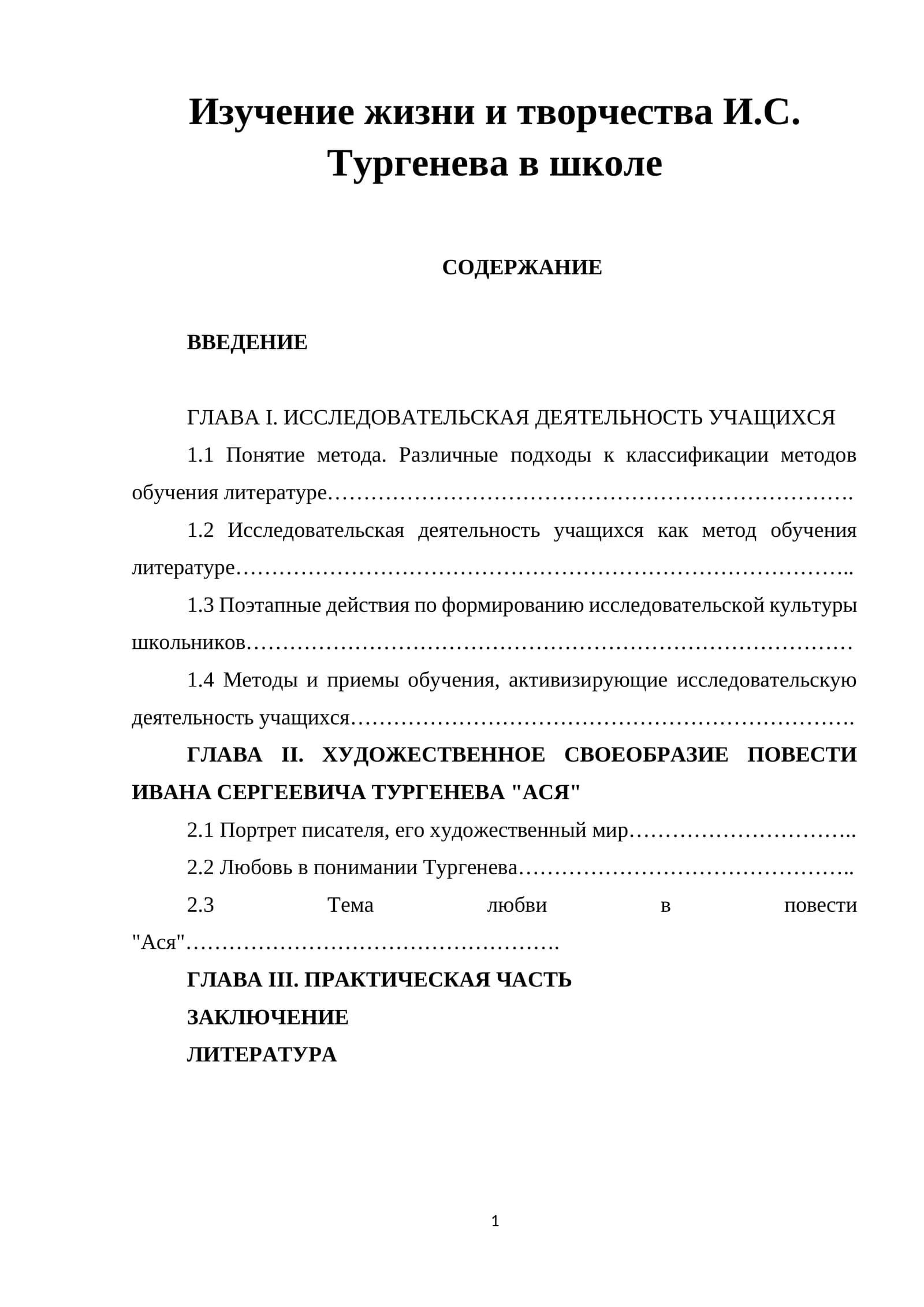 Изучение жизни и творчества И.С. Тургенева в школе

СОДЕРЖАНИЕ

ВВЕДЕНИЕ

ГЛАВА I. ИССЛЕДОВАТЕЛЬСКАЯ ДЕЯТЕЛЬНОСТЬ УЧАЩИХСЯ

1.1 Понятие метода. Различные подходы к классификации методов обучения литературе

1.2 Исследовательская деятельность учащихся как метод обучения литературе

1.3 Поэтапные действия по формированию исследовательской культуры школьников

1.4 Методы и приемы обучения, активизирующие исследовательскую деятельность учащихся

ГЛАВА II. ХУДОЖЕСТВЕННОЕ СВОЕОБРАЗИЕ ПОВЕСТИ ИВАНА СЕРГЕЕВИЧА ТУРГЕНЕВА "АСЯ"

2.1 Портрет писателя, его художественный мир

2.2 Любовь в понимании Тургенева

2.3 Тема любви в повести "Ася"

ГЛАВА III. ПРАКТИЧЕСКАЯ ЧАСТЬ

ЗАКЛЮЧЕНИЕ

ЛИТЕРАТУРА

1